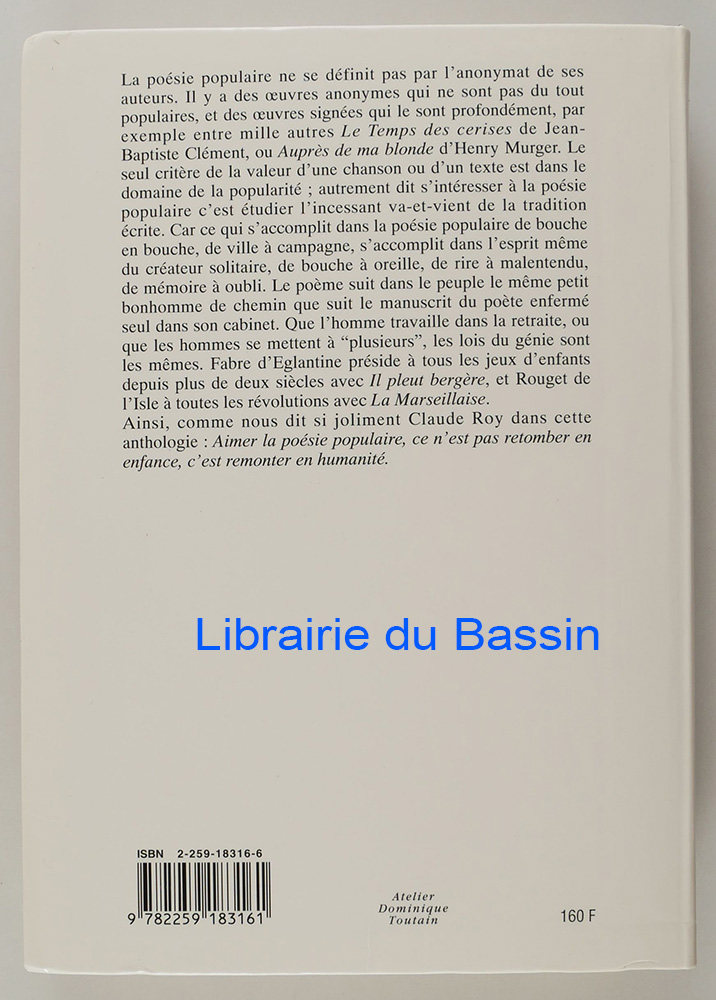 La poésie populaire ne se définit pas par l'anonymat de ses auteurs. Il y a des œuvres anonymes qui ne sont pas du tout populaires, et des œuvres signées qui le sont profondément, par exemple entre mille autres Le Temps des cerises de Jean-Baptiste Clément, ou Auprès de ma blonde d'Henry Murger. Le seul critère de la valeur d'une chanson ou d'un texte est dans le domaine de la popularité ; autrement dit s'intéresser à la poésie populaire c'est étudier l'incessant va-et-vient de la tradition écrite. Car ce qui s'accomplit dans la poésie populaire de bouche en bouche, de ville à campagne, s'accomplit dans l'esprit même du créateur solitaire, de bouche à oreille, de rire à malentendu, de mémoire à oubli. Le poème suit dans le peuple le même petit bonhomme de chemin que suit le manuscrit du poète enfermé seul dans son cabinet. Que l'homme travaille dans la retraite, ou que les hommes se mettent à "plusieurs", les lois du génie sont les mêmes. Fabre d'Eglantine préside à tous les jeux d'enfants depuis plus de deux siècles avec Il pleut bergère, et Rouget de l'Isle à toutes les révolutions avec La Marseillaise.
Ainsi, comme nous dit si joliment Claude Roy dans cette anthologie : Aimer la poésie populaire, ce n'est pas retomber en enfance, c'est remonter en humanité.

ISBN 2-259-18316-6

9 782259 183161

Atelier
Dominique
Toutain

160 F

Librairie du Bassin